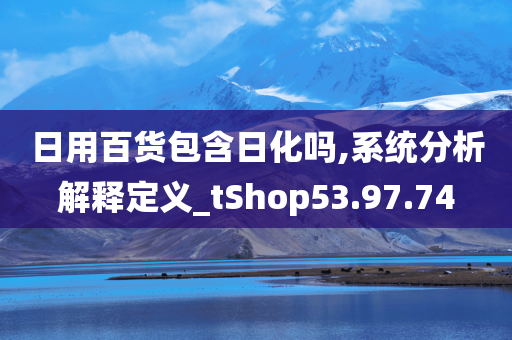 日用百货包含日化吗,系统分析解释定义_tShop53.97.74